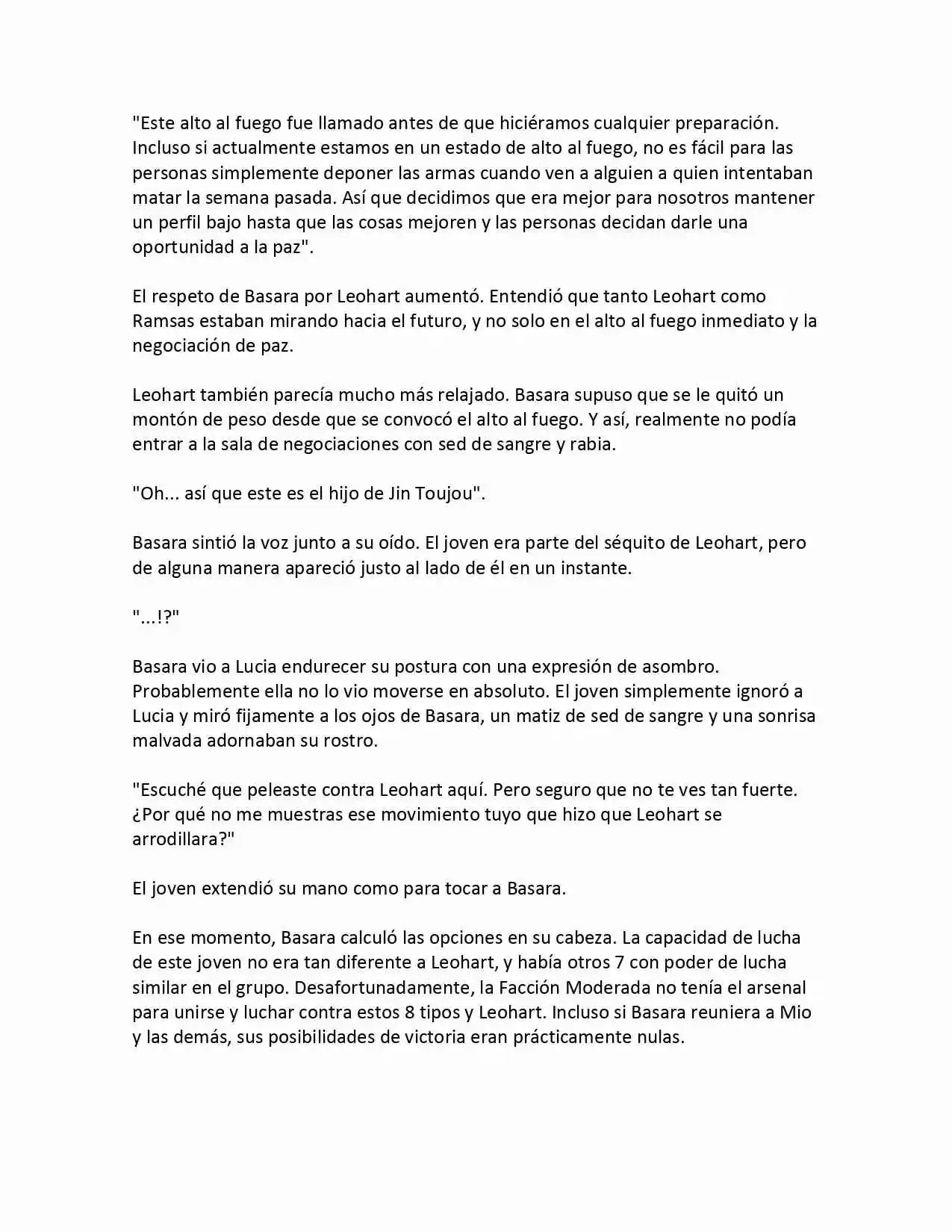 "Este alto al fuego fue llamado antes de que hiciéramos cualquier preparación. Incluso si actualmente estamos en un estado de alto al fuego, no es fácil para las personas simplemente deponer las armas cuando ven a alguien a quien intentaban matar la semana pasada. Así que decidimos que era mejor para nosotros mantener un perfil bajo hasta que las cosas mejoren y las personas decidan darle una oportunidad a la paz".

El respeto de Basara por Leohart aumentó. Entendió que tanto Leohart como Ramsas estaban mirando hacia el futuro, y no solo en el alto al fuego inmediato y la negociación de paz.

Leohart también parecía mucho más relajado. Basara supuso que se le quitó un montón de peso desde que se convocó el alto al fuego. Y así, realmente no podía entrar a la sala de negociaciones con sed de sangre y rabia.

"Oh... así que este es el hijo de Jin Toujou".

Basara sintió la voz junto a su oído. El joven era parte del séquito de Leohart, pero de alguna manera apareció justo al lado de él en un instante.

"...!?"

Basara vio a Lucia endurecer su postura con una expresión de asombro. Probablemente ella no lo vio moverse en absoluto. El joven simplemente ignoró a Lucia y miró fijamente a los ojos de Basara, un matiz de sed de sangre y una sonrisa malvada adornaban su rostro.

"Escuché que peleaste contra Leohart aquí. Pero seguro que no te ves tan fuerte. ¿Por qué no me muestras ese movimiento tuyo que hizo que Leohart se arrodillara?"

El joven extendió su mano como para tocar a Basara.

En ese momento, Basara calculó las opciones en su cabeza. La capacidad de lucha de este joven no era tan diferente a Leohart, y había otros 7 con poder de lucha similar en el grupo. Desafortunadamente, la Facción Moderada no tenía el arsenal para unirse y luchar contra estos 8 tipos y Leohart. Incluso si Basara reuniera a Mio y las demás, sus posibilidades de victoria eran prácticamente nulas.